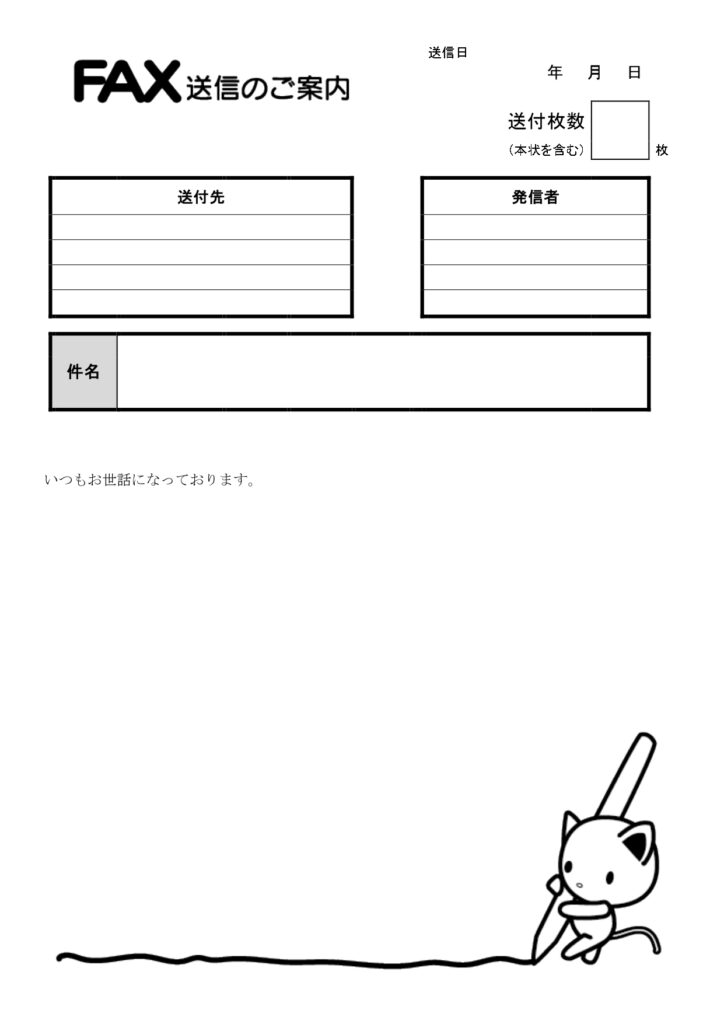 FAX送信のご案内

送信日

年 月 日

送付枚数
(本状を含む)
枚

送付先

発信者

件名

いつもお世話になっております。